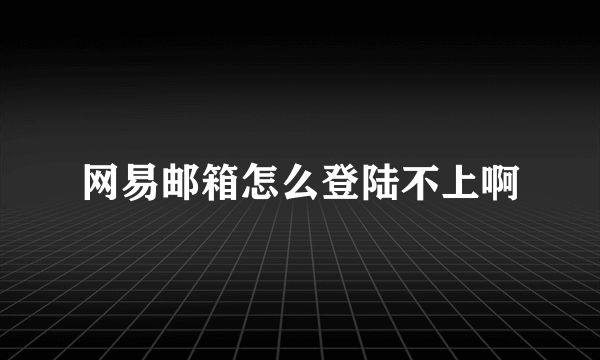 网易邮箱怎么登陆不上啊